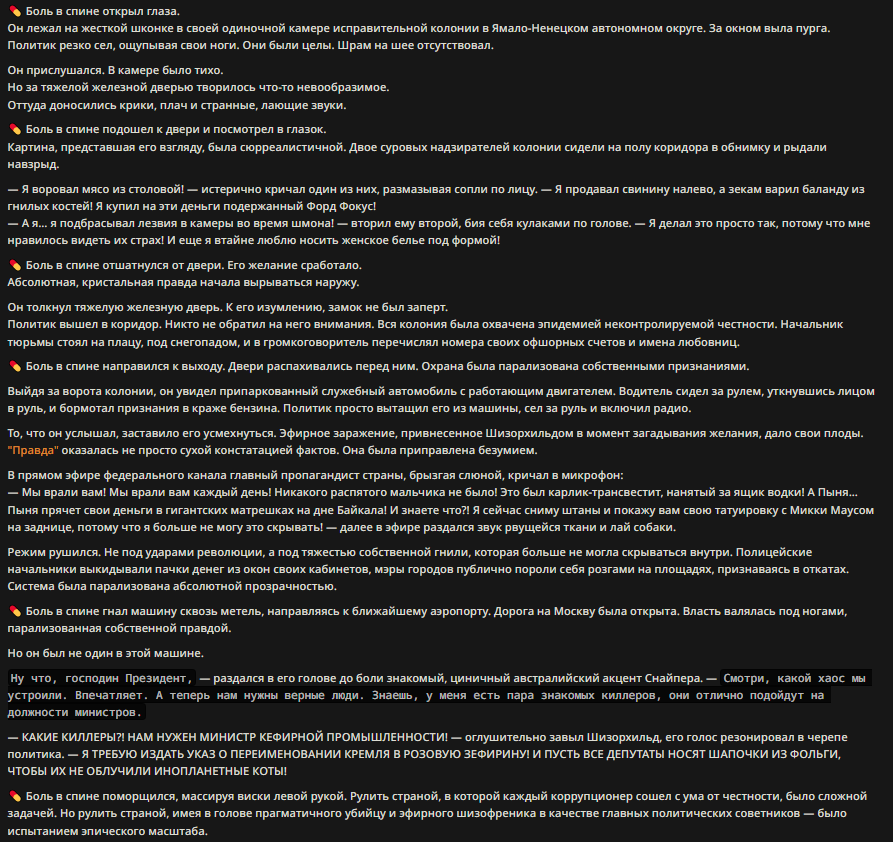 💊 Боль в спине открыл глаза.
Он лежал на жесткой шконке в своей одиночной камере исправительной колонии в Ямало-Ненецком автономном округе. За окном выла пурга. Политик резко сел, ощупывая свои ноги. Они были целы. Шрам на шее отсутствовал.

Он прислушался. В камере было тихо.
Но за тяжелой железной дверью творилось что-то невообразимое.
Оттуда доносились крики, плач и странные, лающие звуки.

💊 Боль в спине подошел к двери и посмотрел в глазок.
Картина, представшая его взгляду, была сюрреалистичной. Двое суровых надзирателей колонии сидели на полу коридора в обнимку и рыдали навзрыд.

— Я воровал мясо из столовой! — истерично кричал один из них, размазывая сопли по лицу. — Я продавал свинину налево, а зекам варил баланду из гнилых костей! Я купил на эти деньги подержанный Форд Фокус!
— А я... я подбрасывал лезвия в камеры во время шмона! — вторил ему второй, бия себя кулаками по голове. — Я делал это просто так, потому что мне нравилось видеть их страх! И еще я втайне люблю носить женское белье под формой!

💊 Боль в спине отшатнулся от двери. Его желание сработало.
Абсолютная, кристальная правда начала вырываться наружу.

Он толкнул тяжелую железную дверь. К его изумлению, замок не был заперт.
Политик вышел в коридор. Никто не обратил на него внимания. Вся колония была охвачена эпидемией неконтролируемой честности. Начальник тюрьмы стоял на плацу, под снегопадом, и в громкоговоритель перечислял номера своих офшорных счетов и имена любовниц.

💊 Боль в спине направился к выходу. Двери распахивались перед ним. Охрана была парализована собственными признаниями.

Выйдя за ворота колонии, он увидел припаркованный служебный автомобиль с работающим двигателем. Водитель сидел за рулем, уткнувшись лицом в руль, и бормотал признания в краже бензина. Политик просто вытащил его из машины, сел за руль и включил радио.

То, что он услышал, заставило его усмехнуться. Эфирное заражение, привнесенное Шизорхильдом в момент загадывания желания, дало свои плоды. "Правда" оказалась не просто сухой констатацией фактов. Она была приправлена безумием.

В прямом эфире федерального канала главный пропагандист страны, брызгая слюной, кричал в микрофон:
— Мы врали вам! Мы врали вам каждый день! Никакого распятого мальчика не было! Это был карлик-трансвестит, нанятый за ящик водки! А Пыня... Пыня прячет свои деньги в гигантских матрешках на дне Байкала! И знаете что?! Я сейчас сниму штаны и покажу вам свою татуировку с Микки Маусом на заднице, потому что я больше не могу это скрывать! — далее в эфире раздался звук рвущейся ткани и лай собаки.

Режим рушился. Не под ударами революции, а под тяжестью собственной гнили, которая больше не могла скрываться внутри. Полицейские начальники выкидывали пачки денег из окон своих кабинетов, мэры городов публично пороли себя розгами на площадях, признаваясь в откатах. Система была парализована абсолютной прозрачностью.

💊 Боль в спине гнал машину сквозь метель, направляясь к ближайшему аэропорту. Дорога на Москву была открыта. Власть валялась под ногами, парализованная собственной правдой.

Но он был не один в этой машине.

Ну что, господин Президент, — раздался в его голове до боли знакомый, циничный австралийский акцент Снайпера. — Смотри, какой хаос мы устроили. Впечатляет. А теперь нам нужны верные люди. Знаешь, у меня есть пара знакомых киллеров, они отлично подойдут на должности министров.

— КАКИЕ КИЛЛЕРЫ?! НАМ НУЖЕН МИНИСТР КЕФИРНОЙ ПРОМЫШЛЕННОСТИ! — оглушительно завыл Шизорхильд, его голос резонировал в черепе политика. — Я ТРЕБУЮ ИЗДАТЬ УКАЗ О ПЕРЕИМЕНОВАНИИ КРЕМЛЯ В РОЗОВУЮ ЗЕФИРИНУ! И ПУСТЬ ВСЕ ДЕПУТАТЫ НОСЯТ ШАПОЧКИ ИЗ ФОЛЬГИ, ЧТОБЫ ИХ НЕ ОБЛУЧИЛИ ИНОПЛАНЕТНЫЕ КОТЫ!

💊 Боль в спине поморщился, массируя виски левой рукой. Рулить страной, в которой каждый коррупционер сошел с ума от честности, было сложной задачей. Но рулить страной, имея в голове прагматичного убийцу и эфирного шизофреника в качестве главных политических советников — было испытанием эпического масштаба.